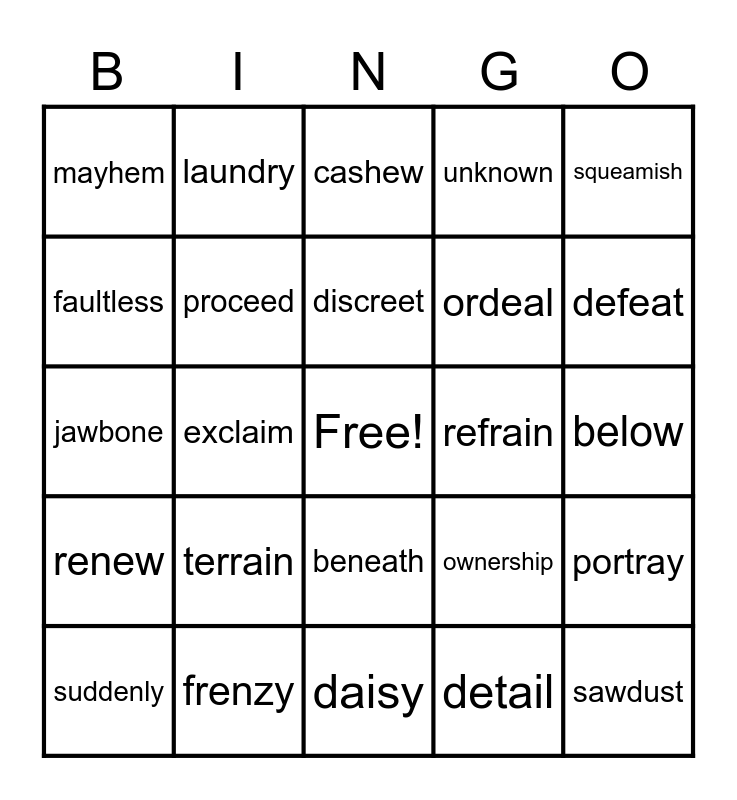 | B | I | N | G | O |
|---|---|---|---|---|
| mayhem | laundry | cashew | unknown | squeamish |
| faultless | proceed | discreet | ordeal | defeat |
| jawbone | exclaim | Free! | refrain | below |
| renew | terrain | beneath | ownership | portray |
| suddenly | frenzy | daisy | detail | sawdust |